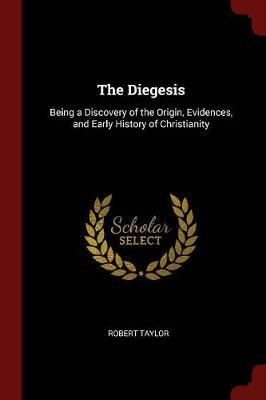 The Diegesis

Being a Discovery of the Origin, Evidences, and Early History of Christianity

Scholar
SELECT

ROBERT TAYLOR